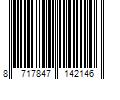 8 717847 142146